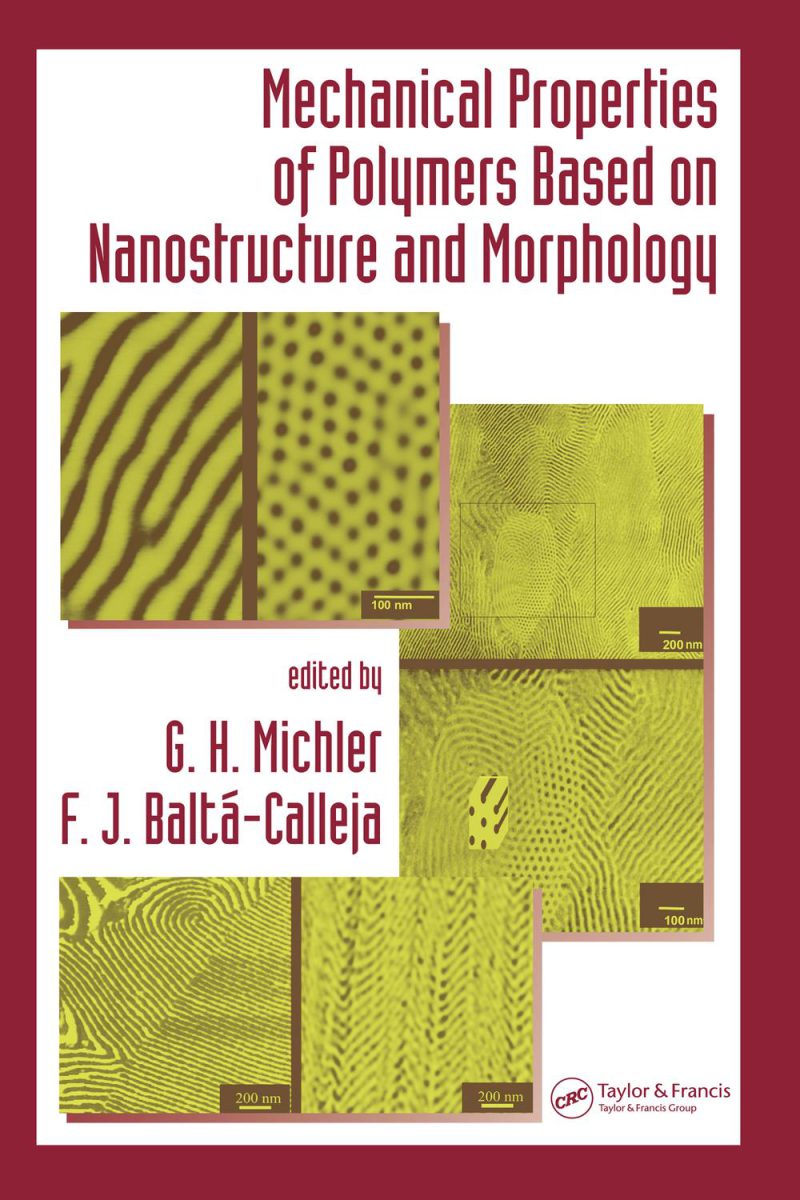 Mechanical Properties of Polymers Based on Nanostructure and Morphology

100 nm

200 nm

edited by

G. H. Michler

F. J. Baltá-Calleja

100 nm

200 nm

200 nm

CRC Taylor & Francis
Taylor & Francis Group